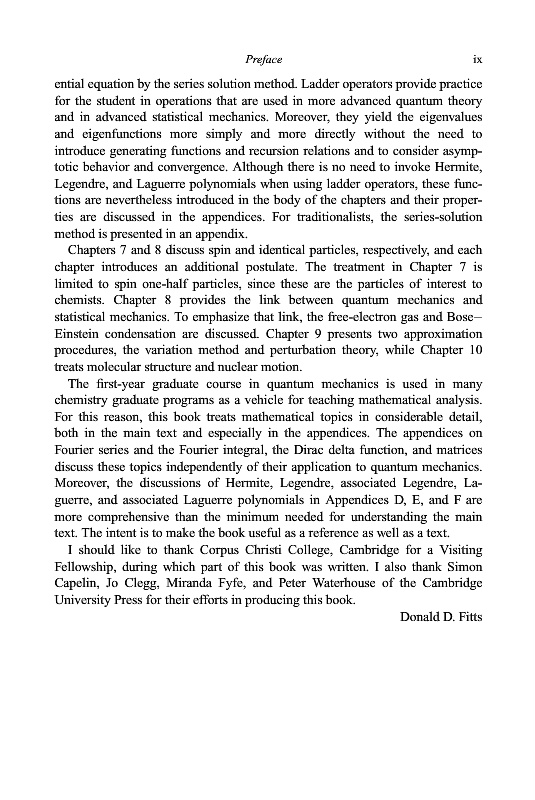 Preface ix

ential equation by the series solution method. Ladder operators provide practice for the student in operations that are used in more advanced quantum theory and in advanced statistical mechanics. Moreover, they yield the eigenvalues and eigenfunctions more simply and more directly without the need to introduce generating functions and recursion relations and to consider asymptotic behavior and convergence. Although there is no need to invoke Hermite, Legendre, and Laguerre polynomials when using ladder operators, these functions are nevertheless introduced in the body of the chapters and their properties are discussed in the appendices. For traditionalists, the series-solution method is presented in an appendix.

Chapters 7 and 8 discuss spin and identical particles, respectively, and each chapter introduces an additional postulate. The treatment in Chapter 7 is limited to spin one-half particles, since these are the particles of interest to chemists. Chapter 8 provides the link between quantum mechanics and statistical mechanics. To emphasize that link, the free-electron gas and Bose–Einstein condensation are discussed. Chapter 9 presents two approximation procedures, the variation method and perturbation theory, while Chapter 10 treats molecular structure and nuclear motion.

The first-year graduate course in quantum mechanics is used in many chemistry graduate programs as a vehicle for teaching mathematical analysis. For this reason, this book treats mathematical topics in considerable detail, both in the main text and especially in the appendices. The appendices on Fourier series and the Fourier integral, the Dirac delta function, and matrices discuss these topics independently of their application to quantum mechanics. Moreover, the discussions of Hermite, Legendre, associated Legendre, Laguerre, and associated Laguerre polynomials in Appendices D, E, and F are more comprehensive than the minimum needed for understanding the main text. The intent is to make the book useful as a reference as well as a text.

I should like to thank Corpus Christi College, Cambridge for a Visiting Fellowship, during which part of this book was written. I also thank Simon Capelin, Jo Clegg, Miranda Fyfe, and Peter Waterhouse of the Cambridge University Press for their efforts in producing this book.

Donald D. Fitts